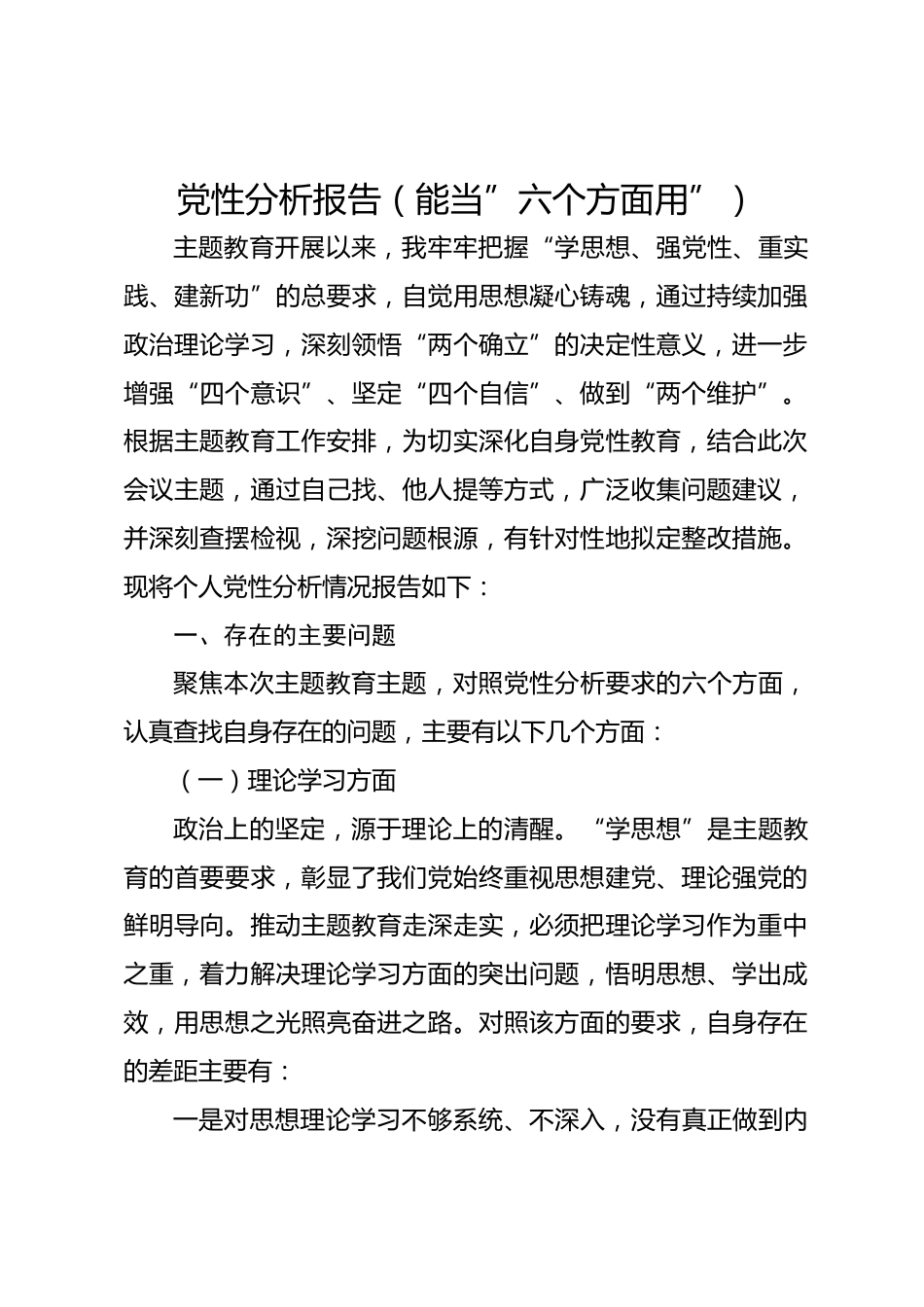 党性分析报告（能当”六个方面用”）

主题教育开展以来，我牢牢把握“学思想、强党性、重实践、建新功”的总要求，自觉用思想凝心铸魂，通过持续加强政治理论学习，深刻领悟“两个确立”的决定性意义，进一步增强“四个意识”、坚定“四个自信”、做到“两个维护”。根据主题教育工作安排，为切实深化自身党性教育，结合此次会议主题，通过自己找、他人提等方式，广泛收集问题建议，并深刻查摆检视，深挖问题根源，有针对性地拟定整改措施。现将个人党性分析情况报告如下：

一、存在的主要问题

聚焦本次主题教育主题，对照党性分析要求的六个方面，认真查找自身存在的问题，主要有以下几个方面：

（一）理论学习方面

政治上的坚定，源于理论上的清醒。“学思想”是主题教育的首要要求，彰显了我们党始终重视思想建党、理论强党的鲜明导向。推动主题教育走深走实，必须把理论学习作为重中之重，着力解决理论学习方面的突出问题，悟明思想、学出成效，用思想之光照亮奋进之路。对照该方面的要求，自身存在的差距主要有：

一是对思想理论学习不够系统、不深入，没有真正做到内